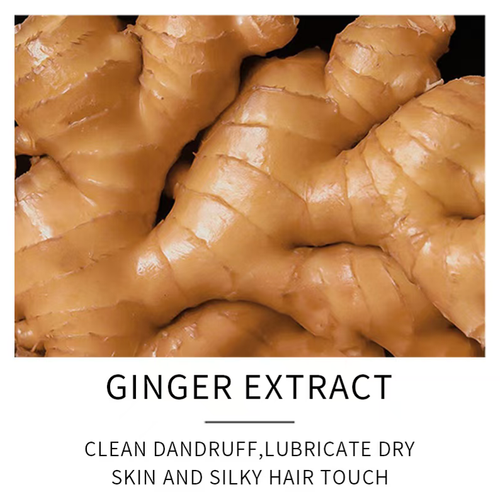 GINGER EXTRACT

CLEAN DANDRUFF,LUBRICATE DRY SKIN AND SILKY HAIR TOUCH